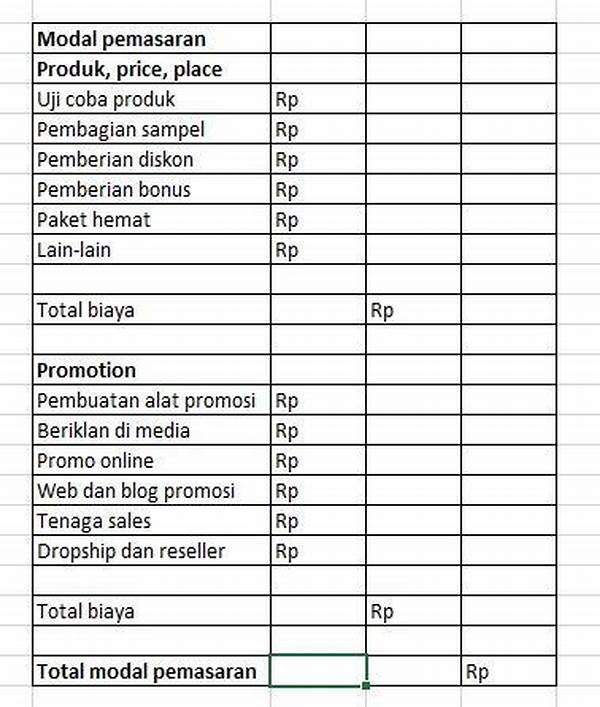 | Modal pemasaran | | | |
|---|---|---|---|
| Produk, price, place | | | |
| Uji coba produk | Rp | | |
| Pembagian sampel | Rp | | |
| Pemberian diskon | Rp | | |
| Pemberian bonus | Rp | | |
| Paket hemat | Rp | | |
| Lain-lain | Rp | | |
| | | | |
| Total biaya | | Rp | |
| | | | |
| Promotion | | | |
| Pembuatan alat promosi | Rp | | |
| Beriklan di media | Rp | | |
| Promo online | Rp | | |
| Web dan blog promosi | Rp | | |
| Tenaga sales | Rp | | |
| Dropship dan reseller | Rp | | |
| | | | |
| Total biaya | | Rp | |
| | | | |
| Total modal pemasaran | | | Rp |